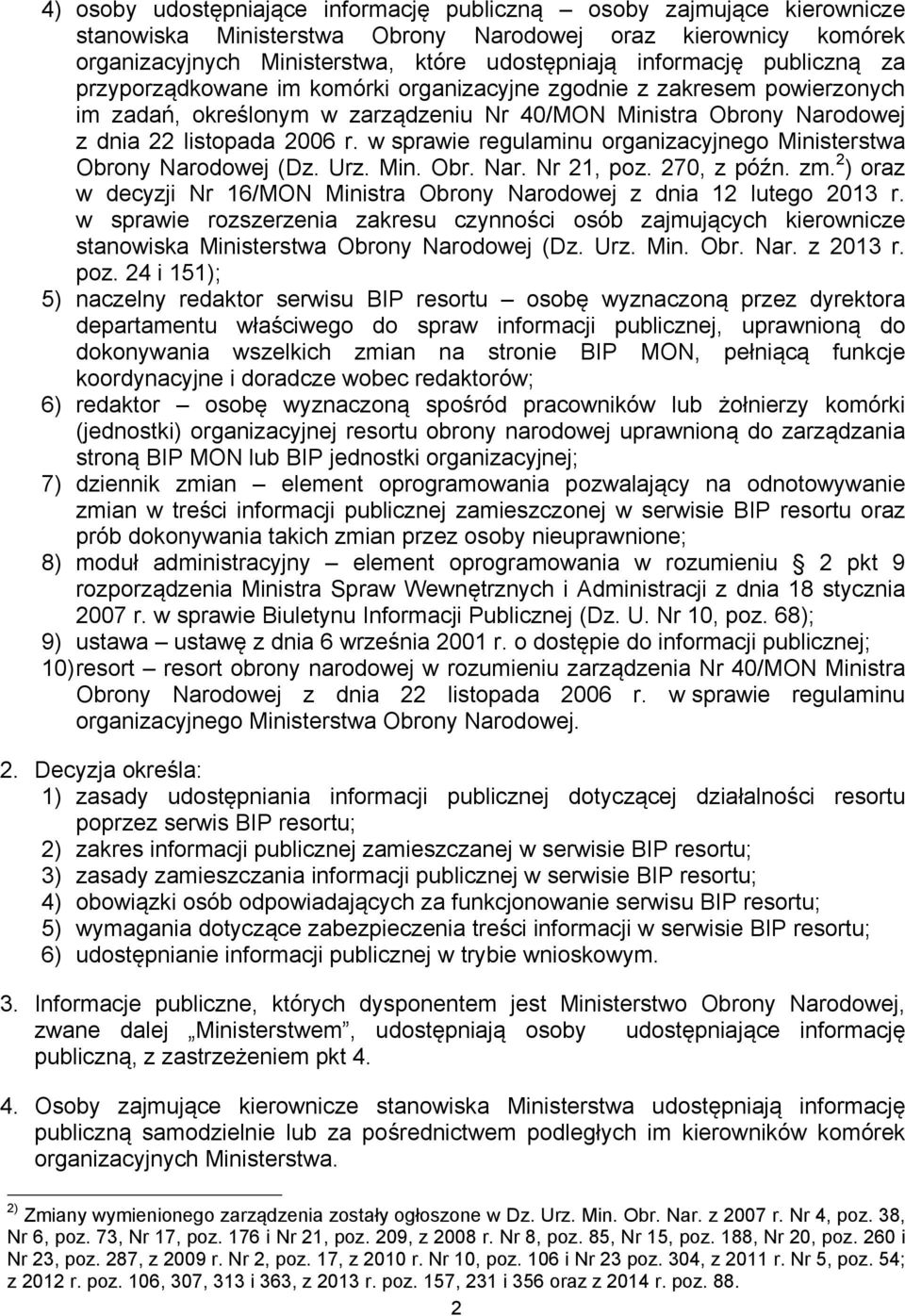 4) osoby udostępniające informację publiczną – osoby zajmujące kierownicze stanowiska Ministerstwa Obrony Narodowej oraz kierownicy komórek organizacyjnych Ministerstwa, które udostępniają informację publiczną za przyporządkowane im komórki organizacyjne zgodnie z zakresem powierzonych im zadań, określonym w zarządzeniu Nr 40/MON Ministra Obrony Narodowej z dnia 22 listopada 2006 r. w sprawie regulaminu organizacyjnego Ministerstwa Obrony Narodowej (Dz. Urz. Min. Obr. Nar. Nr 21, poz. 270, z późn. zm.$^{2}$) oraz w decyzji Nr 16/MON Ministra Obrony Narodowej z dnia 12 lutego 2013 r. w sprawie rozszerzenia zakresu czynności osób zajmujących kierownicze stanowiska Ministerstwa Obrony Narodowej (Dz. Urz. Min. Obr. Nar. z 2013 r. poz. 24 i 151);
5) naczelny redaktor serwisu BIP resortu – osobę wyznaczoną przez dyrektora departamentu właściwego do spraw informacji publicznej, uprawnioną do dokonywania wszelkich zmian na stronie BIP MON, pełniącą funkcje koordynacyjne i doradcze wobec redaktorów;
6) redaktor – osobę wyznaczoną spośród pracowników lub żołnierzy komórki (jednostki) organizacyjnej resortu obrony narodowej uprawnioną do zarządzania stroną BIP MON lub BIP jednostki organizacyjnej;
7) dziennik zmian – element oprogramowania pozwalający na odnotowywanie zmian w treści informacji publicznej zamieszczonej w serwisie BIP resortu oraz prób dokonywania takich zmian przez osoby nieuprawnione;
8) moduł administracyjny – element oprogramowania w rozumieniu 2 pkt 9 rozporządzenia Ministra Spraw Wewnętrznych i Administracji z dnia 18 stycznia 2007 r. w sprawie Biuletynu Informacji Publicznej (Dz. U. Nr 10, poz. 68);
9) ustawa – ustawę z dnia 6 września 2001 r. o dostępie do informacji publicznej;
10) resort – resort obrony narodowej w rozumieniu zarządzenia Nr 40/MON Ministra Obrony Narodowej z dnia 22 listopada 2006 r. w sprawie regulaminu organizacyjnego Ministerstwa Obrony Narodowej.

2. Decyzja określa:
1) zasady udostępniania informacji publicznej dotyczącej działalności resortu poprzez serwis BIP resortu;
2) zakres informacji publicznej zamieszczanej w serwisie BIP resortu;
3) zasady zamieszczania informacji publicznej w serwisie BIP resortu;
4) obowiązki osób odpowiadających za funkcjonowanie serwisu BIP resortu;
5) wymagania dotyczące zabezpieczenia treści informacji w serwisie BIP resortu;
6) udostępnianie informacji publicznej w trybie wnioskowym.

3. Informacje publiczne, których dysponentem jest Ministerstwo Obrony Narodowej, zwane dalej „Ministerstwem”, udostępniają osoby udostępniające informację publiczną, z zastrzeżeniem pkt 4.

4. Osoby zajmujące kierownicze stanowiska Ministerstwa udostępniają informację publiczną samodzielnie lub za pośrednictwem podległych im kierowników komórek organizacyjnych Ministerstwa.

$^{2)}$ Zmiany wymienionego zarządzenia zostały ogłoszone w Dz. Urz. Min. Obr. Nar. z 2007 r. Nr 4, poz. 38, Nr 6, poz. 73, Nr 17, poz. 176 i Nr 21, poz. 209, z 2008 r. Nr 8, poz. 85, Nr 15, poz. 188, Nr 20, poz. 260 i Nr 23, poz. 287, z 2009 r. Nr 2, poz. 17, z 2010 r. Nr 10, poz. 106 i Nr 23 poz. 304, z 2011 r. Nr 5, poz. 54; z 2012 r. poz. 106, 307, 313 i 363, z 2013 r. poz. 157, 231 i 356 oraz z 2014 r. poz. 88.

2